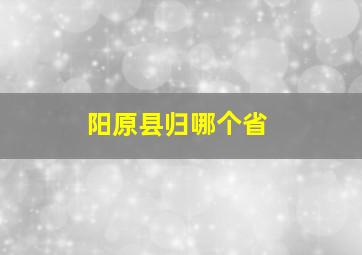 阳原县归哪个省